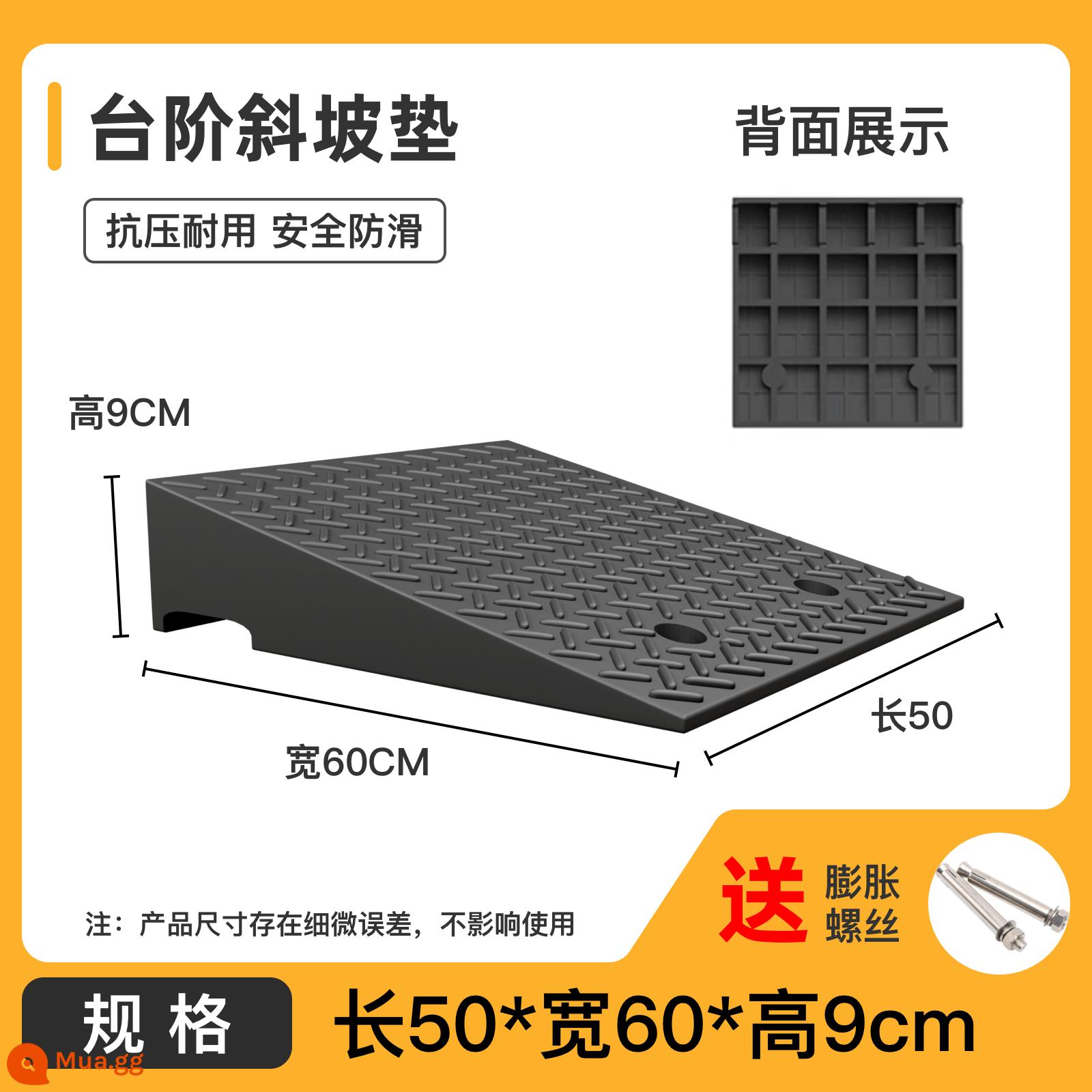 台阶斜坡垫

抗压耐用 安全防滑

背面展示

高9CM

宽60CM

长50

注：产品尺寸存在细微误差，不影响使用

送 膨胀螺丝

规 格

长50*宽60*高9cm

Mua.gg